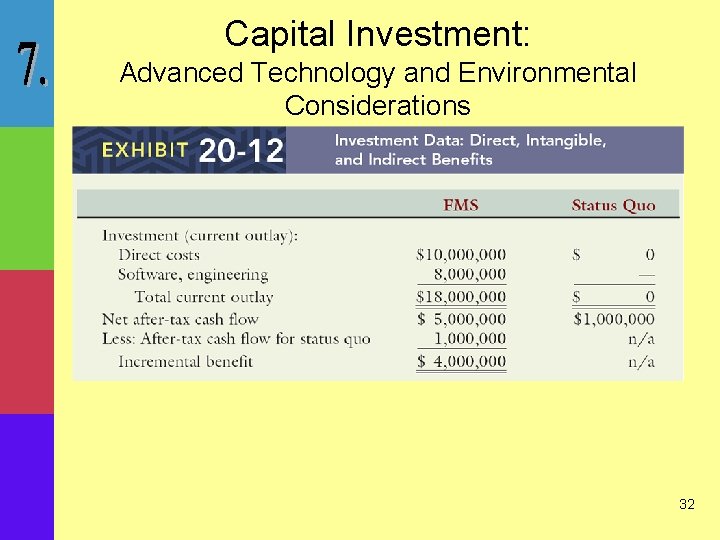 7.

Capital Investment:
Advanced Technology and Environmental Considerations

EXHIBIT 20-12 Investment Data: Direct, Intangible, and Indirect Benefits

| | FMS | Status Quo |
|---|---|---|
| Investment (current outlay): | | |
| Direct costs | \$10,000,000 | \$ 0 |
| Software, engineering | 8,000,000 | — |
| Total current outlay | \$18,000,000 | \$ 0 |
| Net after-tax cash flow | \$ 5,000,000 | \$1,000,000 |
| Less: After-tax cash flow for status quo | 1,000,000 | n/a |
| Incremental benefit | \$ 4,000,000 | n/a |

32